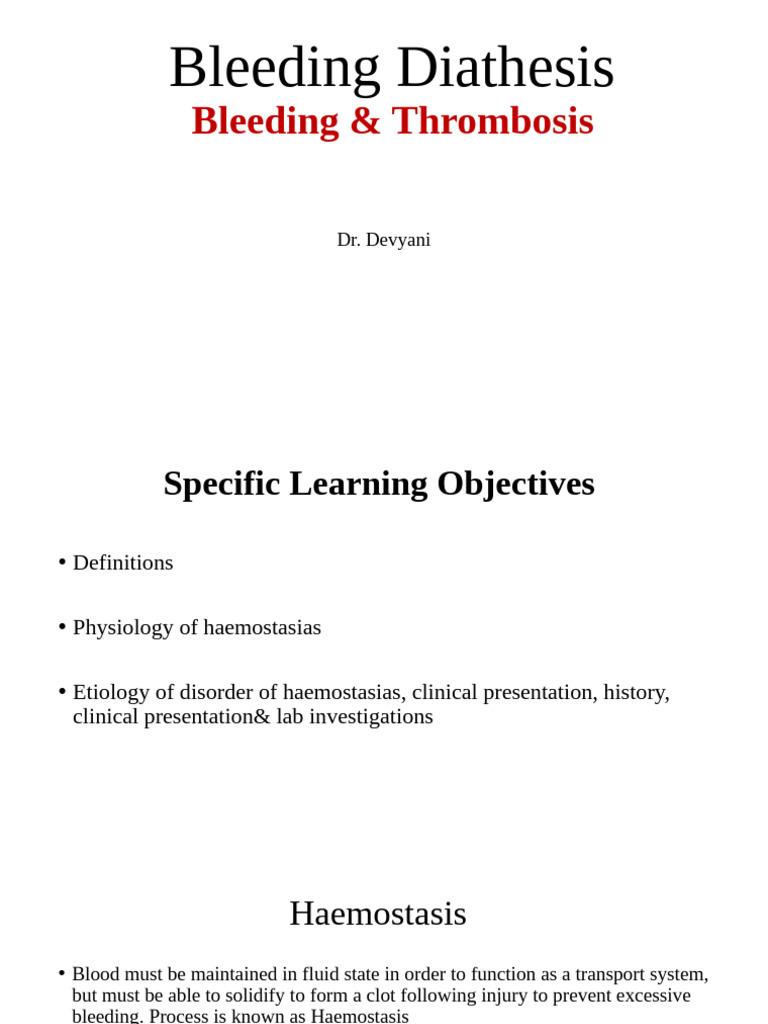 Bleeding Diathesis
Bleeding & Thrombosis

Dr. Devyani

Specific Learning Objectives

• Definitions

• Physiology of haemostasias

• Etiology of disorder of haemostasias, clinical presentation, history, clinical presentation& lab investigations

Haemostasis

• Blood must be maintained in fluid state in order to function as a transport system, but must be able to solidify to form a clot following injury to prevent excessive bleeding. Process is known as Haemostasis